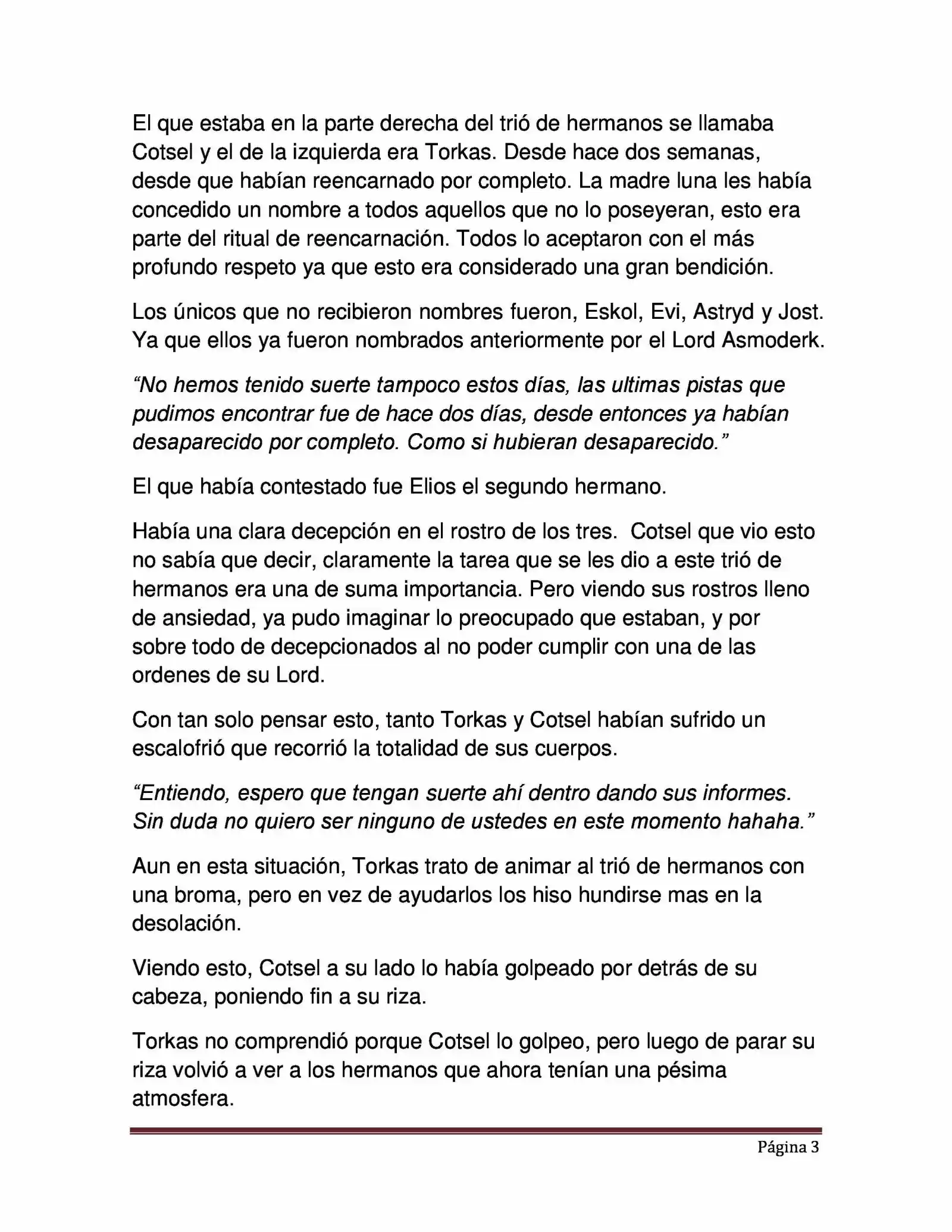 El que estaba en la parte derecha del trió de hermanos se llamaba Cotsel y el de la izquierda era Torkas. Desde hace dos semanas, desde que habían reencarnado por completo. La madre luna les había concedido un nombre a todos aquellos que no lo poseyeran, esto era parte del ritual de reencarnación. Todos lo aceptaron con el más profundo respeto ya que esto era considerado una gran bendición.

Los únicos que no recibieron nombres fueron, Eskol, Evi, Astryd y Jost. Ya que ellos ya fueron nombrados anteriormente por el Lord Asmoderk.

“No hemos tenido suerte tampoco estos días, las ultimas pistas que pudimos encontrar fue de hace dos días, desde entonces ya habían desaparecido por completo. Como si hubieran desaparecido.”

El que había contestado fue Elios el segundo hermano.

Había una clara decepción en el rostro de los tres. Cotsel que vio esto no sabía que decir, claramente la tarea que se les dio a este trió de hermanos era una de suma importancia. Pero viendo sus rostros lleno de ansiedad, ya pudo imaginar lo preocupado que estaban, y por sobre todo de decepcionados al no poder cumplir con una de las ordenes de su Lord.

Con tan solo pensar esto, tanto Torkas y Cotsel habían sufrido un escalofrió que recorrió la totalidad de sus cuerpos.

“Entiendo, espero que tengan suerte ahí dentro dando sus informes. Sin duda no quiero ser ninguno de ustedes en este momento hahaha.”

Aun en esta situación, Torkas trato de animar al trió de hermanos con una broma, pero en vez de ayudarlos los hiso hundirse mas en la desolación.

Viendo esto, Cotsel a su lado lo había golpeado por detrás de su cabeza, poniendo fin a su riza.

Torkas no comprendió porque Cotsel lo golpeo, pero luego de parar su riza volvió a ver a los hermanos que ahora tenían una pésima atmosfera.

Página 3